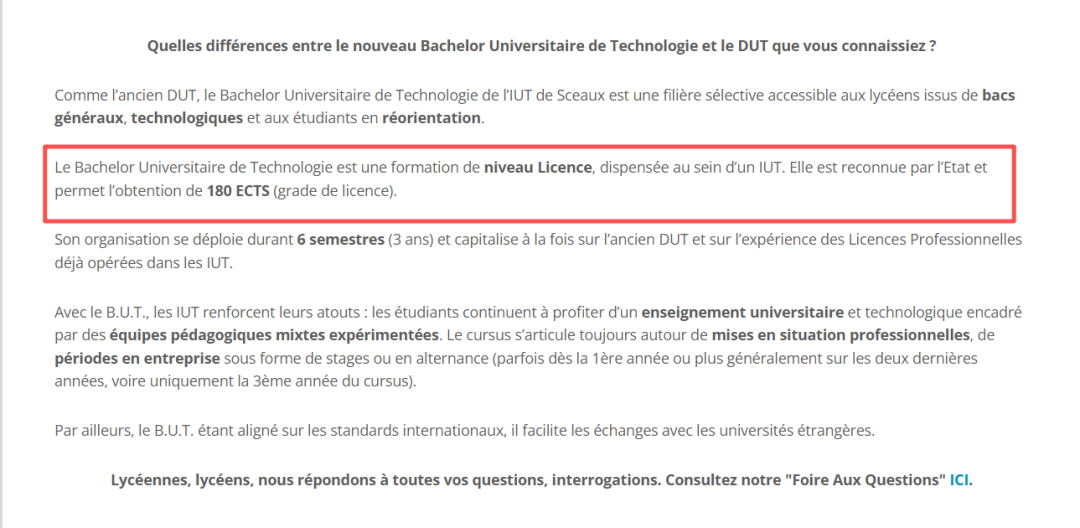 Quelles différences entre le nouveau Bachelor Universitaire de Technologie et le DUT que vous connaissiez ?

Comme l'ancien DUT, le Bachelor Universitaire de Technologie de l'IUT de Sceaux est une filière sélective accessible aux lycéens issus de bacs généraux, technologiques et aux étudiants en réorientation.

Le Bachelor Universitaire de Technologie est une formation de niveau Licence, dispensée au sein d'un IUT. Elle est reconnue par l'Etat et permet l'obtention de 180 ECTS (grade de licence).

Son organisation se déploie durant 6 semestres (3 ans) et capitalise à la fois sur l'ancien DUT et sur l'expérience des Licences Professionnelles déjà opérées dans les IUT.

Avec le B.U.T., les IUT renforcent leurs atouts : les étudiants continuent à profiter d'un enseignement universitaire et technologique encadré par des équipes pédagogiques mixtes expérimentées. Le cursus s'articule toujours autour de mises en situation professionnelles, de périodes en entreprise sous forme de stages ou en alternance (parfois dès la 1ère année ou plus généralement sur les deux dernières années, voire uniquement la 3ème année du cursus).

Par ailleurs, le B.U.T. étant aligné sur les standards internationaux, il facilite les échanges avec les universités étrangères.

Lycéennes, lycéens, nous répondons à toutes vos questions, interrogations. Consultez notre "Foire Aux Questions" ICI.